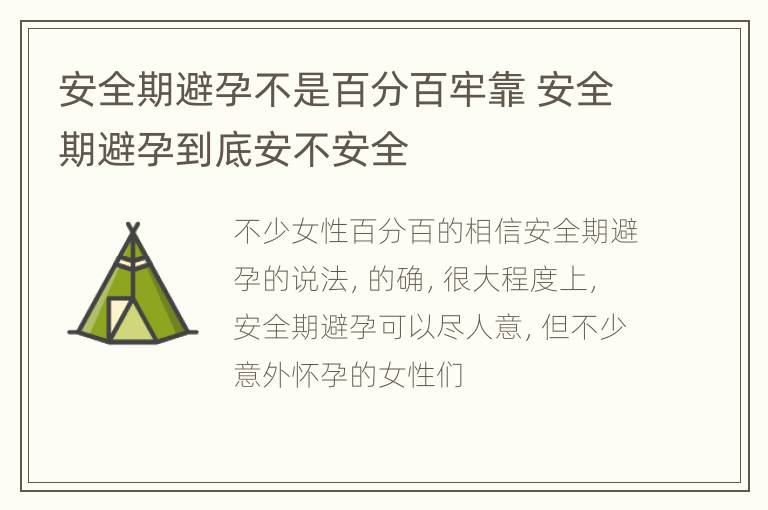 安全期避孕不是百分百牢靠 安全期避孕到底安不安全

不少女性百分百的相信安全期避孕的说法, 的确, 很大程度上, 安全期避孕可以尽人意, 但不少意外怀孕的女性们